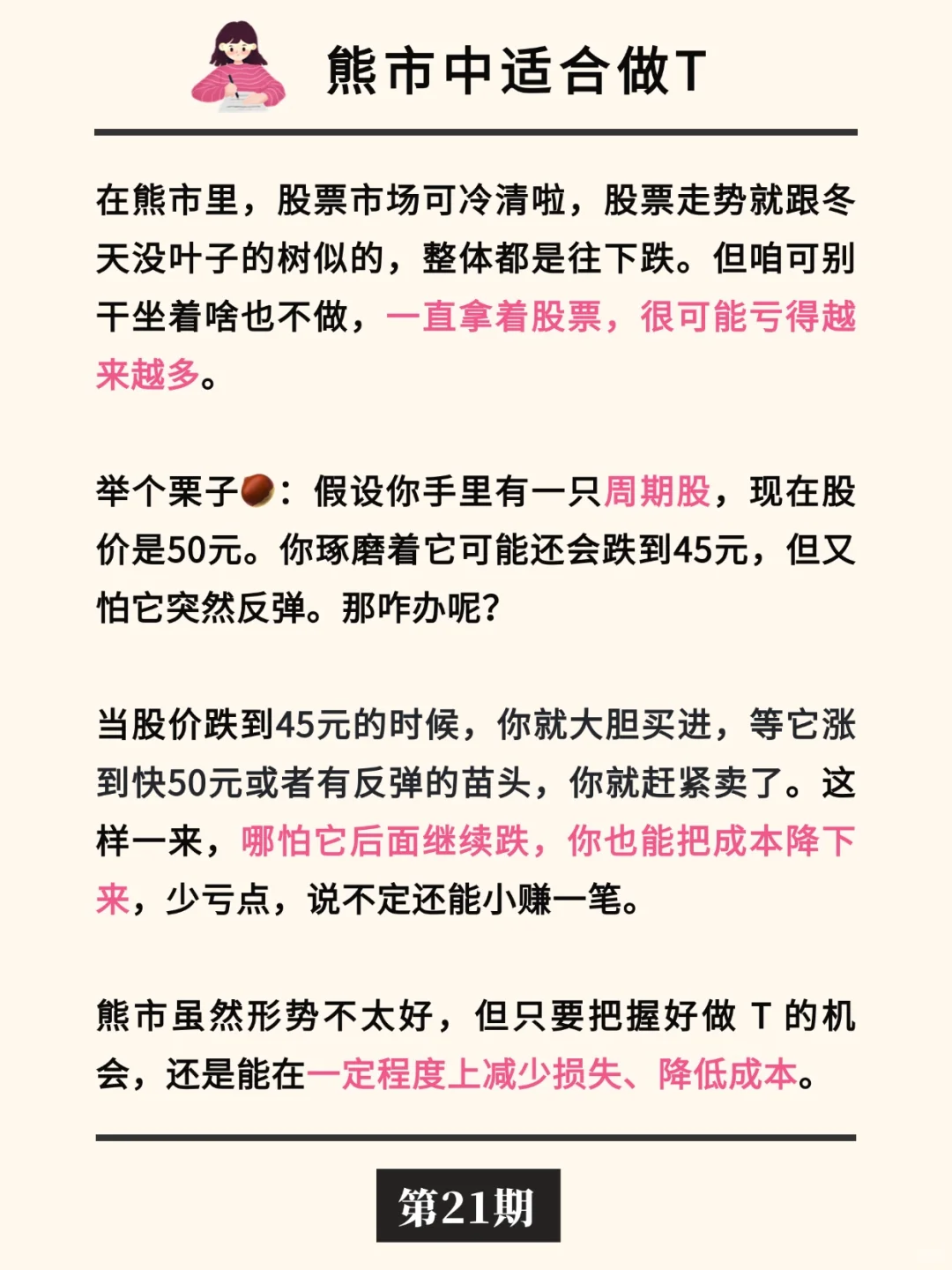 熊市中适合做T

在熊市里，股票市场可冷清啦，股票走势就跟冬天没叶子的树似的，整体都是往下跌。但咱可别干坐着啥也不做，一直拿着股票，很可能亏得越来越多。

举个栗子🌰：假设你手里有一只周期股，现在股价是50元。你琢磨着它可能还会跌到45元，但又怕它突然反弹。那咋办呢？

当股价跌到45元的时候，你就大胆买进，等它涨到快50元或者有反弹的苗头，你就赶紧卖了。这样一来，哪怕它后面继续跌，你也能把成本降下来，少亏点，说不定还能小赚一笔。

熊市虽然形势不太好，但只要把握好做 T 的机会，还是能在一定程度上减少损失、降低成本。

第21期